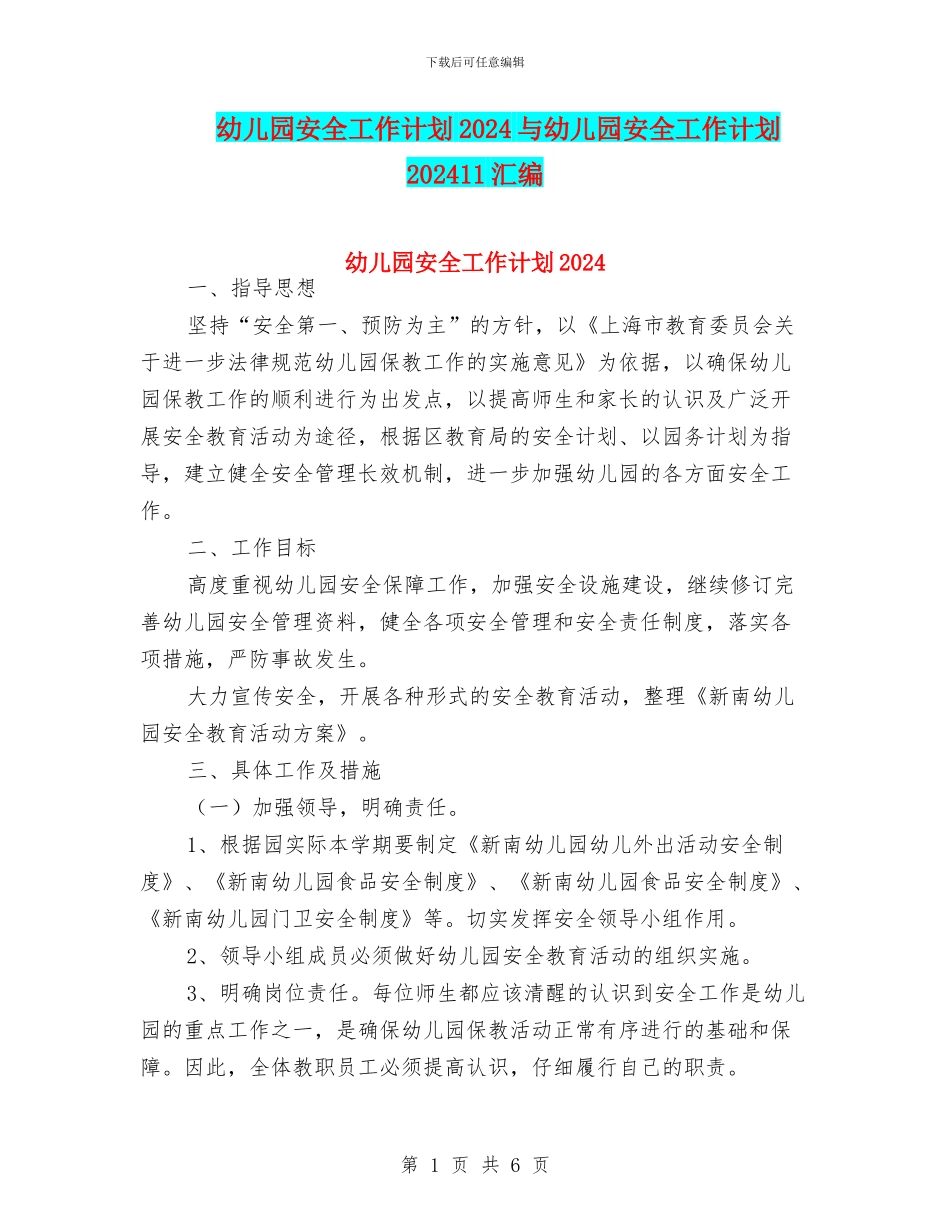 下载后可任意编辑

幼儿园安全工作计划2024与幼儿园安全工作计划202411汇编

幼儿园安全工作计划2024

一、指导思想

坚持“安全第一、预防为主”的方针，以《上海市教育委员会关于进一步法律规范幼儿园保教工作的实施意见》为依据，以确保幼儿园保教工作的顺利进行为出发点，以提高师生和家长的认识及广泛开展安全教育活动为途径，根据区教育局的安全计划、以园务计划为指导，建立健全安全管理长效机制，进一步加强幼儿园的各方面安全工作。

二、工作目标

高度重视幼儿园安全保障工作，加强安全设施建设，继续修订完善幼儿园安全管理资料，健全各项安全管理和安全责任制度，落实各项措施，严防事故发生。

大力宣传安全，开展各种形式的安全教育活动，整理《新南幼儿园安全教育活动方案》。

三、具体工作及措施

（一）加强领导，明确责任。

1、根据园实际本学期要制定《新南幼儿园幼儿外出活动安全制度》、《新南幼儿园食品安全制度》、《新南幼儿园食品安全制度》、《新南幼儿园门卫安全制度》等。切实发挥安全领导小组作用。

2、领导小组成员必须做好幼儿园安全教育活动的组织实施。

3、明确岗位责任。每位师生都应该清醒的认识到安全工作是幼儿园的重点工作之一，是确保幼儿园保教活动正常有序进行的基础和保障。因此，全体教职员工必须提高认识，仔细履行自己的职责。

第 1 页 共 6 页